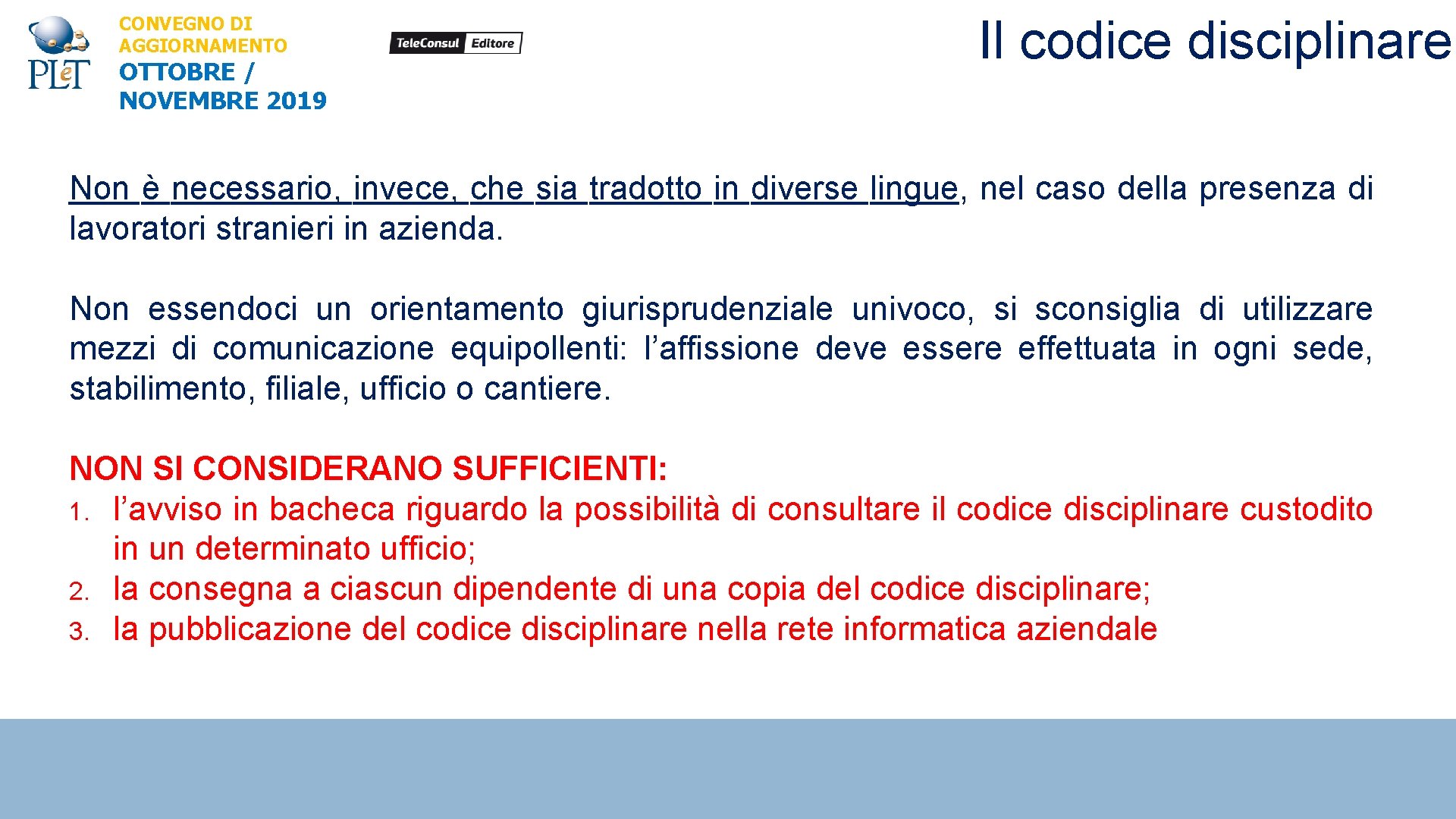 PLeT

CONVEGNO DI AGGIORNAMENTO
OTTOBRE / NOVEMBRE 2019

TeleConsul Editore

Il codice disciplinare

Non è necessario, invece, che sia tradotto in diverse lingue, nel caso della presenza di lavoratori stranieri in azienda.

Non essendoci un orientamento giurisprudenziale univoco, si sconsiglia di utilizzare mezzi di comunicazione equipollenti: l’affissione deve essere effettuata in ogni sede, stabilimento, filiale, ufficio o cantiere.

NON SI CONSIDERANO SUFFICIENTI:
1. l’avviso in bacheca riguardo la possibilità di consultare il codice disciplinare custodito in un determinato ufficio;
2. la consegna a ciascun dipendente di una copia del codice disciplinare;
3. la pubblicazione del codice disciplinare nella rete informatica aziendale